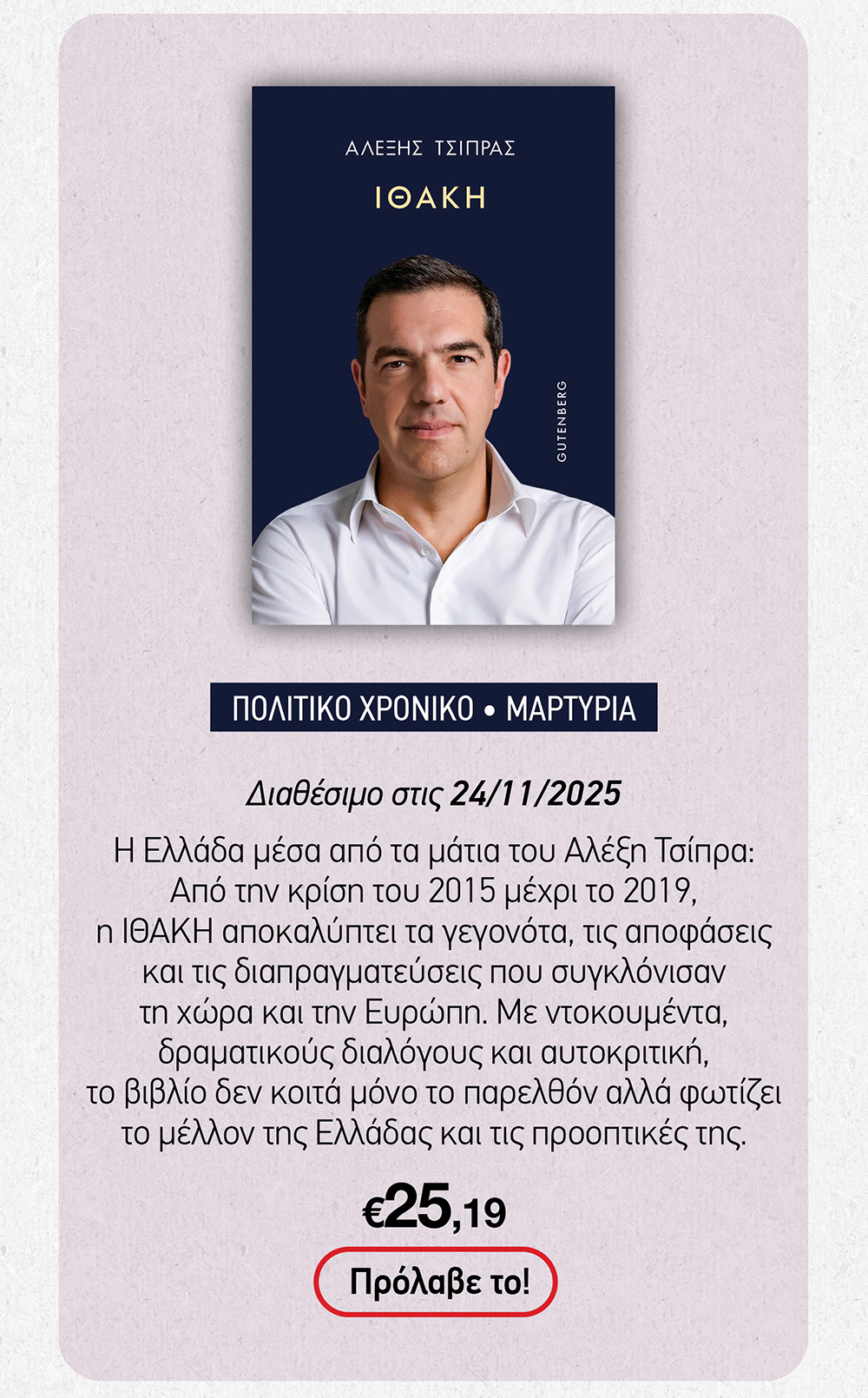 ΑΛΕΞΗΣ ΤΣΙΠΡΑΣ

ΙΘΑΚΗ

GUTENBERG

ΠΟΛΙΤΙΚΟ ΧΡΟΝΙΚΟ • ΜΑΡΤΥΡΙΑ

Διαθέσιμο στις 24/11/2025

Η Ελλάδα μέσα από τα μάτια του Αλέξη Τσίπρα: Από την κρίση του 2015 μέχρι το 2019, η ΙΘΑΚΗ αποκαλύπτει τα γεγονότα, τις αποφάσεις και τις διαπραγματεύσεις που συγκλόνισαν τη χώρα και την Ευρώπη. Με ντοκουμέντα, δραματικούς διαλόγους και αυτοκριτική, το βιβλίο δεν κοιτά μόνο το παρελθόν αλλά φωτίζει το μέλλον της Ελλάδας και τις προοπτικές της.

€25,19

Πρόλαβε το!